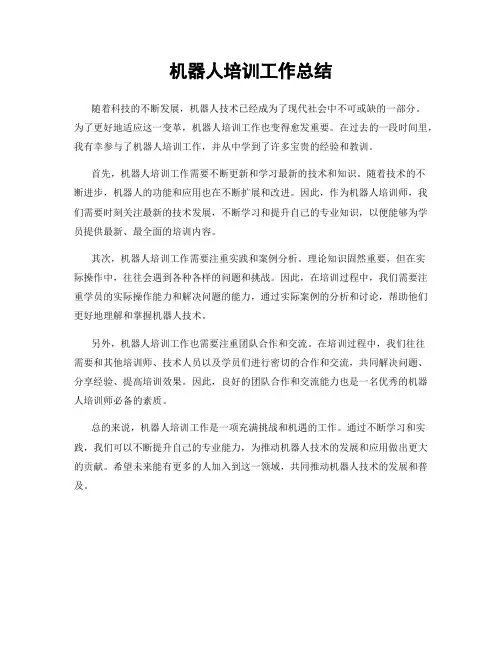 机器人培训工作总结

随着科技的不断发展，机器人技术已经成为了现代社会中不可或缺的一部分。为了更好地适应这一变革，机器人培训工作也变得愈发重要。在过去的一段时间里，我有幸参与了机器人培训工作，并从中学到了许多宝贵的经验和教训。

首先，机器人培训工作需要不断更新和学习最新的技术和知识。随着技术的不断进步，机器人的功能和应用也在不断扩展和改进。因此，作为机器人培训师，我们需要时刻关注最新的技术发展，不断学习和提升自己的专业知识，以便能够为学员提供最新、最全面的培训内容。

其次，机器人培训工作需要注重实践和案例分析。理论知识固然重要，但在实际操作中，往往会遇到各种各样的问题和挑战。因此，在培训过程中，我们需要注重学员的实际操作能力和解决问题的能力，通过实际案例的分析和讨论，帮助他们更好地理解和掌握机器人技术。

另外，机器人培训工作也需要注重团队合作和交流。在培训过程中，我们往往需要和其他培训师、技术人员以及学员们进行密切的合作和交流，共同解决问题、分享经验、提高培训效果。因此，良好的团队合作和交流能力也是一名优秀的机器人培训师必备的素质。

总的来说，机器人培训工作是一项充满挑战和机遇的工作。通过不断学习和实践，我们可以不断提升自己的专业能力，为推动机器人技术的发展和应用做出更大的贡献。希望未来能有更多的人加入到这一领域，共同推动机器人技术的发展和普及。